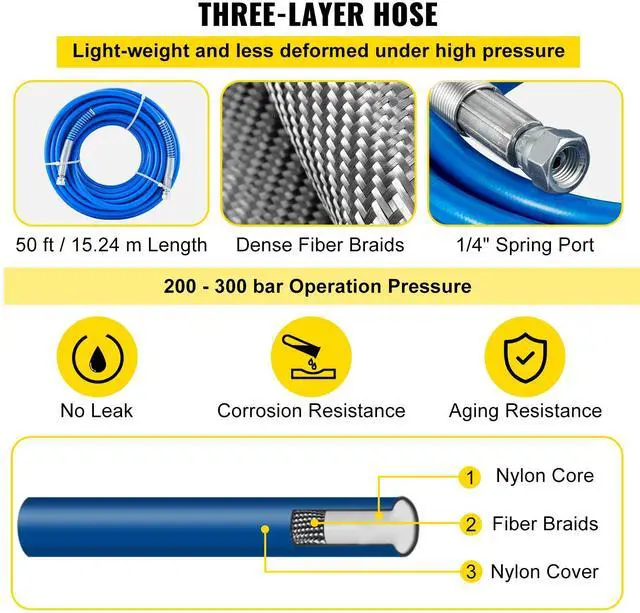 THREE-LAYER HOSE

Light-weight and less deformed under high pressure

50 ft / 15.24 m Length

Dense Fiber Braids

1/4" Spring Port

200 - 300 bar Operation Pressure

No Leak

Corrosion Resistance

Aging Resistance

1 Nylon Core

2 Fiber Braids

3 Nylon Cover